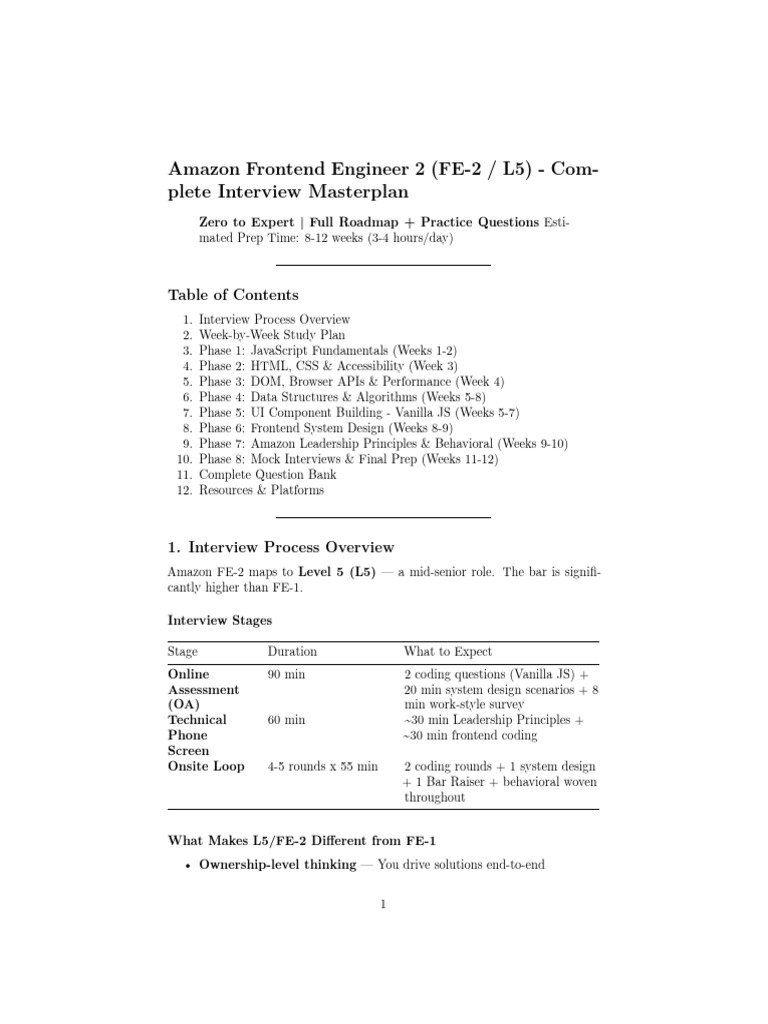 Amazon Frontend Engineer 2 (FE-2 / L5) - Complete Interview Masterplan

Zero to Expert | Full Roadmap + Practice Questions Estimated Prep Time: 8-12 weeks (3-4 hours/day)

Table of Contents

1. Interview Process Overview
2. Week-by-Week Study Plan
3. Phase 1: JavaScript Fundamentals (Weeks 1-2)
4. Phase 2: HTML, CSS & Accessibility (Week 3)
5. Phase 3: DOM, Browser APIs & Performance (Week 4)
6. Phase 4: Data Structures & Algorithms (Weeks 5-8)
7. Phase 5: UI Component Building - Vanilla JS (Weeks 5-7)
8. Phase 6: Frontend System Design (Weeks 8-9)
9. Phase 7: Amazon Leadership Principles & Behavioral (Weeks 9-10)
10. Phase 8: Mock Interviews & Final Prep (Weeks 11-12)
11. Complete Question Bank
12. Resources & Platforms

1. Interview Process Overview

Amazon FE-2 maps to Level 5 (L5) — a mid-senior role. The bar is significantly higher than FE-1.

Interview Stages

| Stage | Duration | What to Expect |
|---|---|---|
| Online Assessment (OA) | 90 min | 2 coding questions (Vanilla JS) + 20 min system design scenarios + 8 min work-style survey |
| Technical Phone Screen | 60 min | ~30 min Leadership Principles + ~30 min frontend coding |
| Onsite Loop | 4-5 rounds x 55 min | 2 coding rounds + 1 system design + 1 Bar Raiser + behavioral woven throughout |

What Makes L5/FE-2 Different from FE-1

• Ownership-level thinking — You drive solutions end-to-end

1